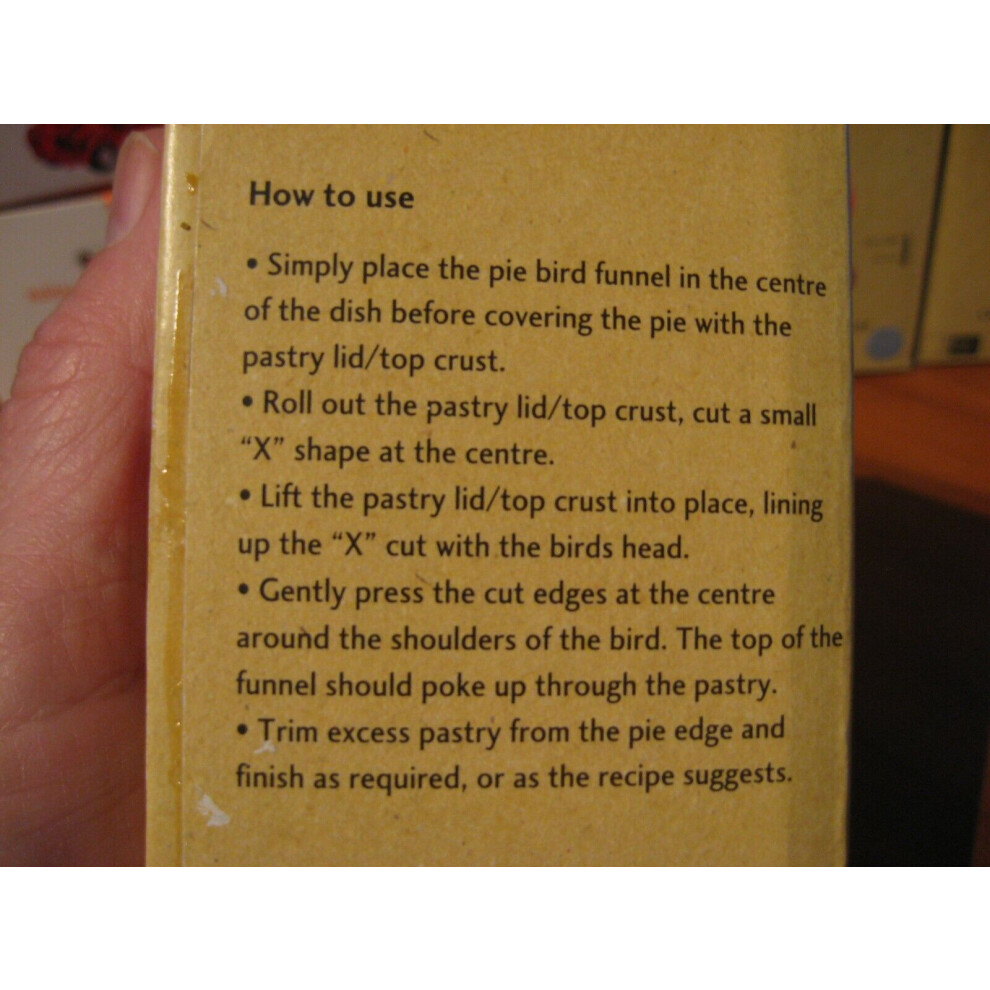 How to use

• Simply place the pie bird funnel in the centre of the dish before covering the pie with the pastry lid/top crust.
• Roll out the pastry lid/top crust, cut a small "X" shape at the centre.
• Lift the pastry lid/top crust into place, lining up the "X" cut with the birds head.
• Gently press the cut edges at the centre around the shoulders of the bird. The top of the funnel should poke up through the pastry.
• Trim excess pastry from the pie edge and finish as required, or as the recipe suggests.